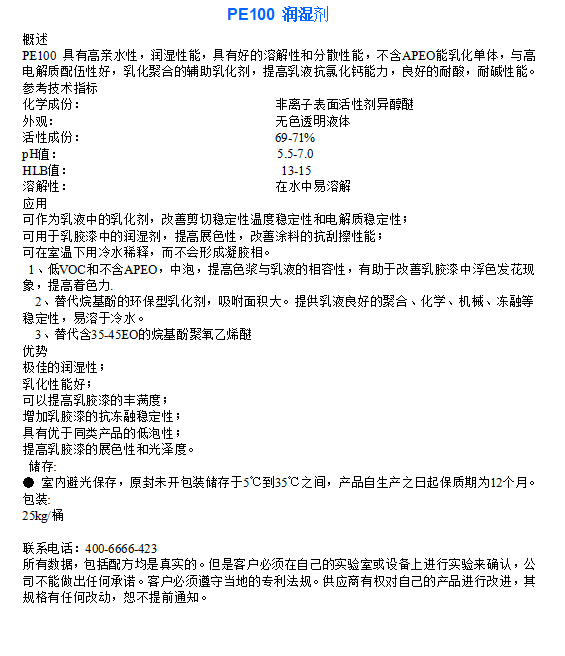 PE100 润湿剂

概述
PE100 具有高亲水性，润湿性能，具有好的溶解性和分散性能，不含APEO能乳化单体，与高电解质配伍性好，乳化聚合的辅助乳化剂，提高乳液抗氯化钙能力，良好的耐酸，耐碱性能。
参考技术指标

| 化学成份： | 非离子表面活性剂异醇醚 |
|---|---|
| 外观： | 无色透明液体 |
| 活性成份： | 69-71% |
| pH值： | 5.5-7.0 |
| HLB值： | 13-15 |
| 溶解性： | 在水中易溶解 |

应用
可作为乳液中的乳化剂，改善剪切稳定性温度稳定性和电解质稳定性；
可用于乳胶漆中的润湿剂，提高展色性，改善涂料的抗刮擦性能；
可在室温下用冷水稀释，而不会形成凝胶相。
1、低VOC和不含APEO，中泡，提高色浆与乳液的相容性，有助于改善乳胶漆中浮色发花现象，提高着色力.
2、替代烷基酚的环保型乳化剂，吸附面积大。提供乳液良好的聚合、化学、机械、冻融等稳定性，易溶于冷水。
3、替代含35-45EO的烷基酚聚氧乙烯醚
优势
极佳的润湿性；
乳化性能好；
可以提高乳胶漆的丰满度；
增加乳胶漆的抗冻融稳定性；
具有优于同类产品的低泡性；
提高乳胶漆的展色性和光泽度。
储存:
● 室内避光保存，原封未开包装储存于5℃到35℃之间，产品自生产之日起保质期为12个月。
包装:
25kg/桶

联系电话：400-6666-423
所有数据，包括配方均是真实的。但是客户必须在自己的实验室或设备上进行实验来确认，公司不能做出任何承诺。客户必须遵守当地的专利法规。供应商有权对自己的产品进行改进，其规格有任何改动，恕不提前通知。